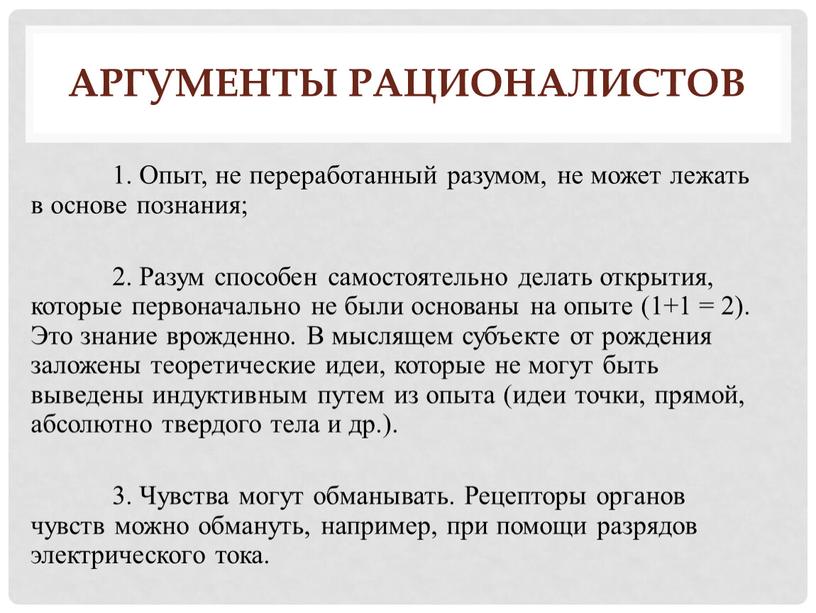 АРГУМЕНТЫ РАЦИОНАЛИСТОВ

1. Опыт, не переработанный разумом, не может лежать в основе познания;

2. Разум способен самостоятельно делать открытия, которые первоначально не были основаны на опыте ($1+1 = 2$). Это знание врожденно. В мыслящем субъекте от рождения заложены теоретические идеи, которые не могут быть выведены индуктивным путем из опыта (идеи точки, прямой, абсолютно твердого тела и др.).

3. Чувства могут обманывать. Рецепторы органов чувств можно обмануть, например, при помощи разрядов электрического тока.